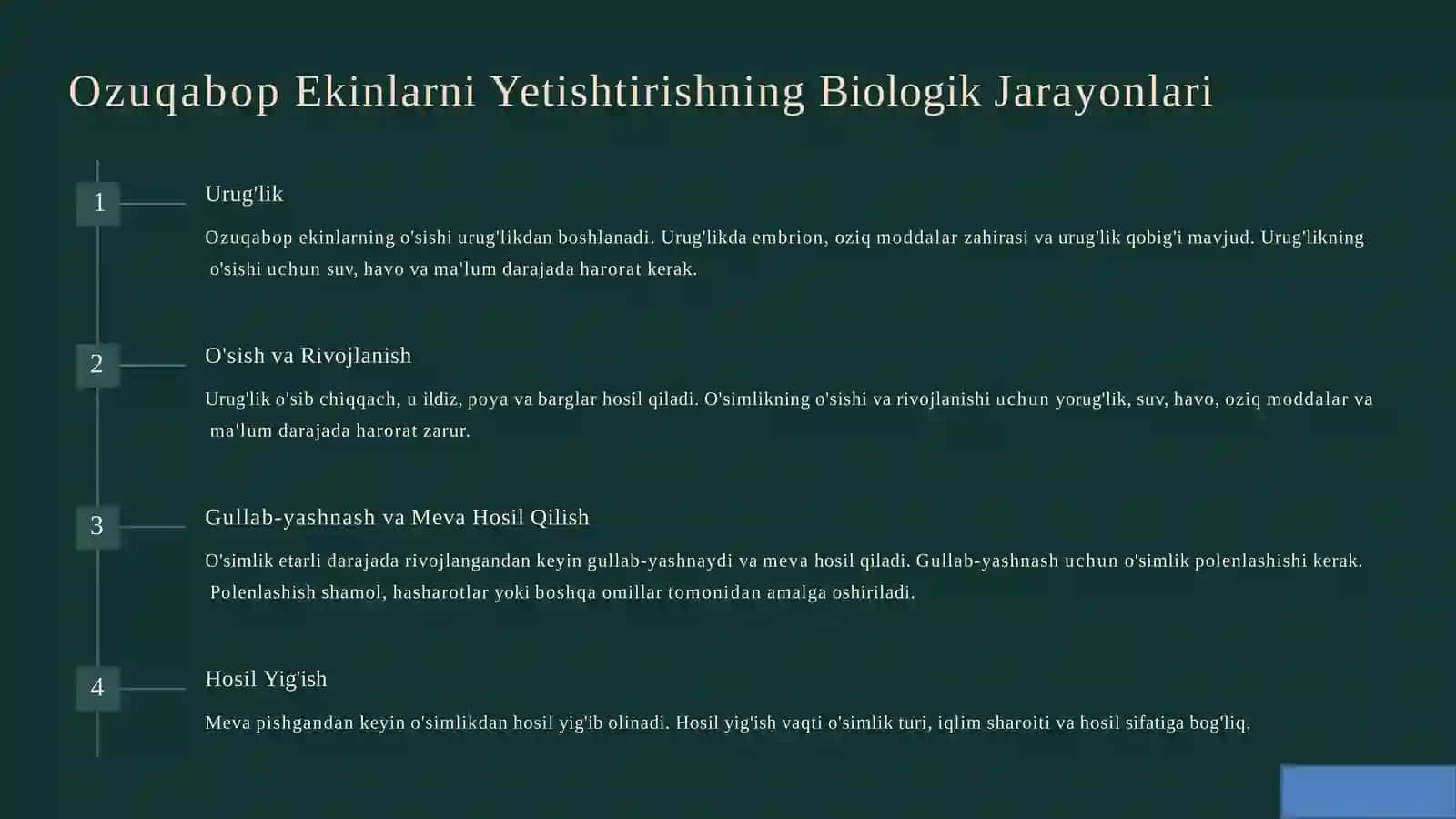 Ozuqabop Ekinlarni Yetishtirishning Biologik Jarayonlari

1

Urug'lik

Ozuqabop ekinlarning o'sishi urug'likdan boshlanadi. Urug'likda embrion, oziq moddalar zahirasi va urug'lik qobig'i mavjud. Urug'likning o'sishi uchun suv, havo va ma'lum darajada harorat kerak.

2

O'sish va Rivojlanish

Urug'lik o'sib chiqqach, u ildiz, poya va barglar hosil qiladi. O'simlikning o'sishi va rivojlanishi uchun yorug'lik, suv, havo, oziq moddalar va ma'lum darajada harorat zarur.

3

Gullab-yashnash va Meva Hosil Qilish

O'simlik etarli darajada rivojlangandan keyin gullab-yashnaydi va meva hosil qiladi. Gullab-yashnash uchun o'simlik polenlashishi kerak. Polenlashish shamol, hasharotlar yoki boshqa omillar tomonidan amalga oshiriladi.

4

Hosil Yig'ish

Meva pishgandan keyin o'simlikdan hosil yig'ib olinadi. Hosil yig'ish vaqti o'simlik turi, iqlim sharoiti va hosil sifatiga bog'liq.